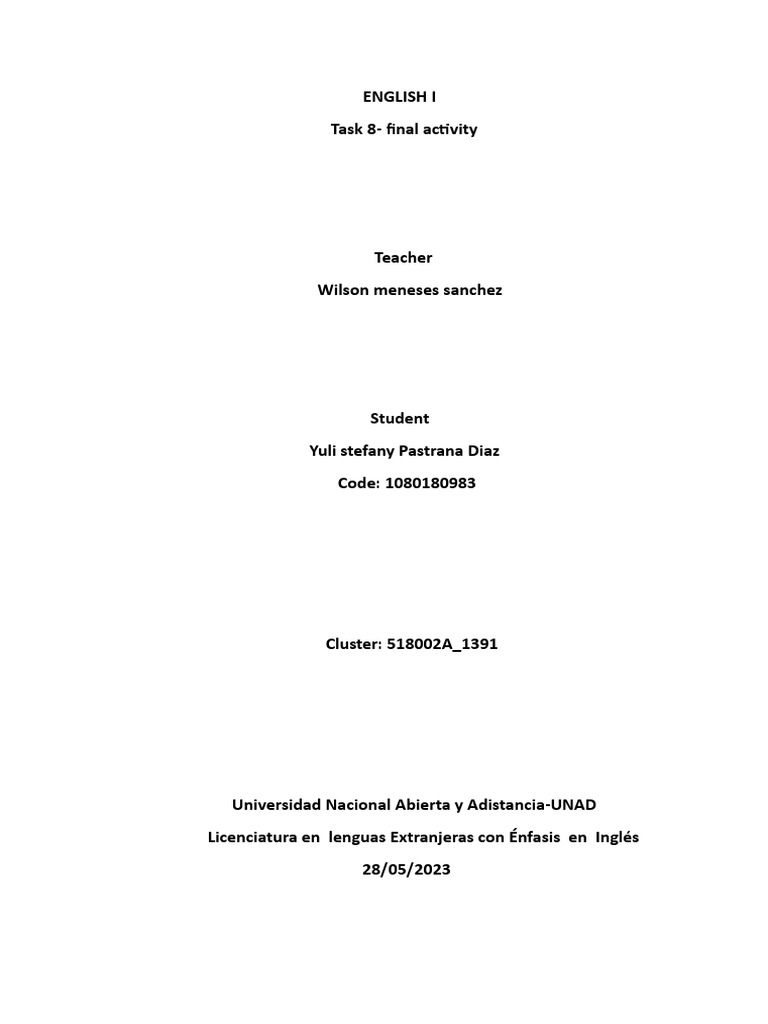 ENGLISH I

Task 8- final activity

Teacher

Wilson meneses sanchez

Student

Yuli stefany Pastrana Diaz

Code: 1080180983

Cluster: 518002A_1391

Universidad Nacional Abierta y Adistancia-UNAD

Licenciatura en lenguas Extranjeras con Énfasis en Inglés

28/05/2023